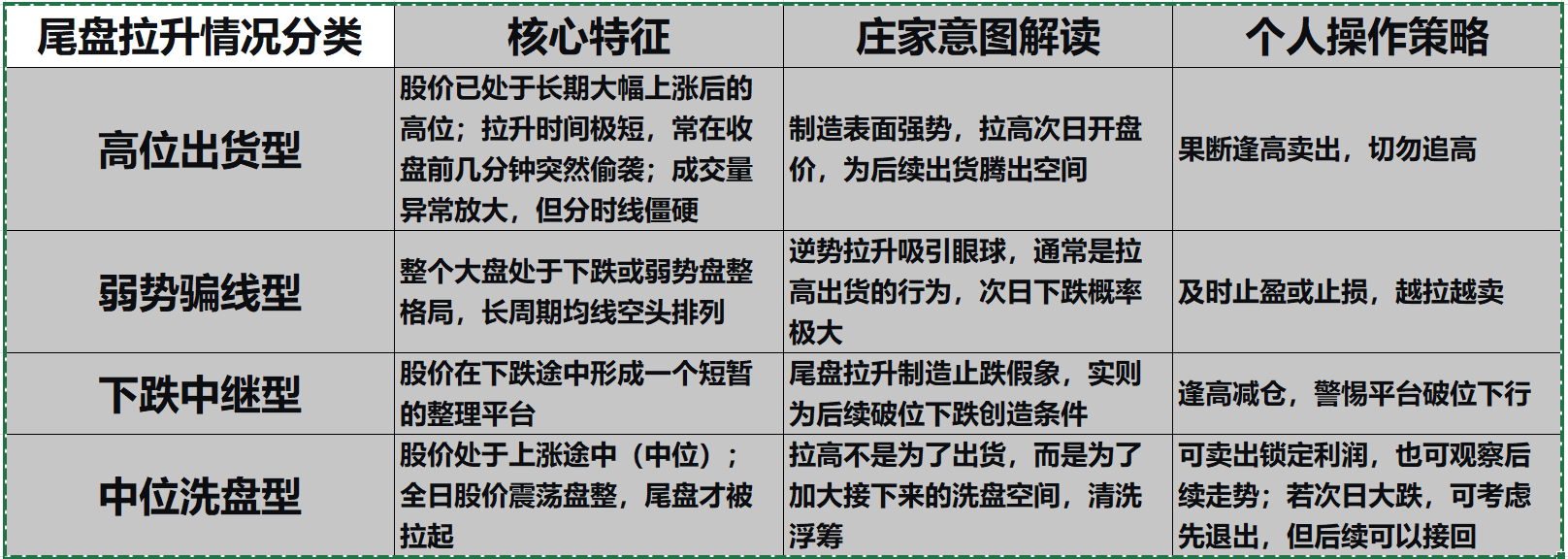 | 尾盘拉升情况分类 | 核心特征 | 庄家意图解读 | 个人操作策略 |
|---|---|---|---|
| 高位出货型 | 股价已处于长期大幅上涨后的高位；拉升时间极短，常在收盘前几分钟突然偷袭；成交量异常放大，但分时线僵硬 | 制造表面强势，拉高次日开盘价，为后续出货腾出空间 | 果断逢高卖出，切勿追高 |
| 弱势骗线型 | 整个大盘处于下跌或弱势盘整格局，长周期均线空头排列 | 逆势拉升吸引眼球，通常是拉高出货的行为，次日下跌概率极大 | 及时止盈或止损，越拉越卖 |
| 下跌中继型 | 股价在下跌途中形成一个短暂的整理平台 | 尾盘拉升制造止跌假象，实则为后续破位下跌创造条件 | 逢高减仓，警惕平台破位下行 |
| 中位洗盘型 | 股价处于上涨途中（中位）；全日股价震荡盘整，尾盘才被拉起 | 拉高不是为了出货，而是为了加大接下来的洗盘空间，清洗浮筹 | 可卖出锁定利润，也可观察后续走势；若次日大跌，可考虑先退出，但后续可以接回 |